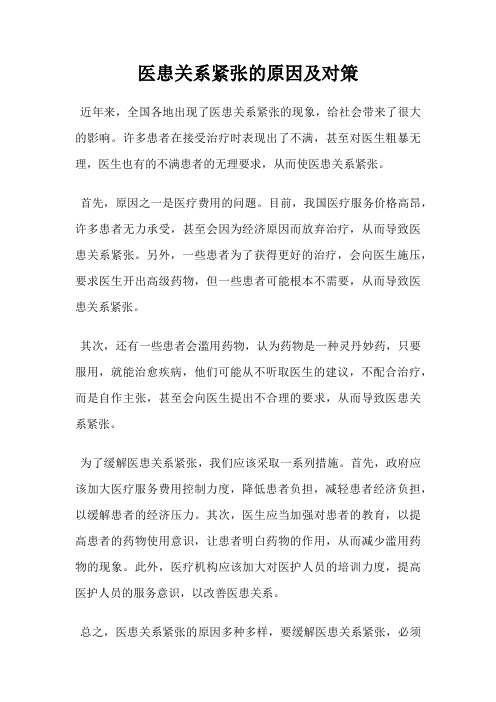 医患关系紧张的原因及对策

近年来，全国各地出现了医患关系紧张的现象，给社会带来了很大的影响。许多患者在接受治疗时表现出了不满，甚至对医生粗暴无理，医生也有的不满患者的无理要求，从而使医患关系紧张。

首先，原因之一是医疗费用的问题。目前，我国医疗服务价格高昂，许多患者无力承受，甚至会因为经济原因而放弃治疗，从而导致医患关系紧张。另外，一些患者为了获得更好的治疗，会向医生施压，要求医生开出高级药物，但一些患者可能根本不需要，从而导致医患关系紧张。

其次，还有一些患者会滥用药物，认为药物是一种灵丹妙药，只要服用，就能治愈疾病，他们可能从不听取医生的建议，不配合治疗，而是自作主张，甚至会向医生提出不合理的要求，从而导致医患关系紧张。

为了缓解医患关系紧张，我们应该采取一系列措施。首先，政府应该加大医疗服务费用控制力度，降低患者负担，减轻患者经济负担，以缓解患者的经济压力。其次，医生应当加强对患者的教育，以提高患者的药物使用意识，让患者明白药物的作用，从而减少滥用药物的现象。此外，医疗机构应该加大对医护人员的培训力度，提高医护人员的服务意识，以改善医患关系。

总之，医患关系紧张的原因多种多样，要缓解医患关系紧张，必须